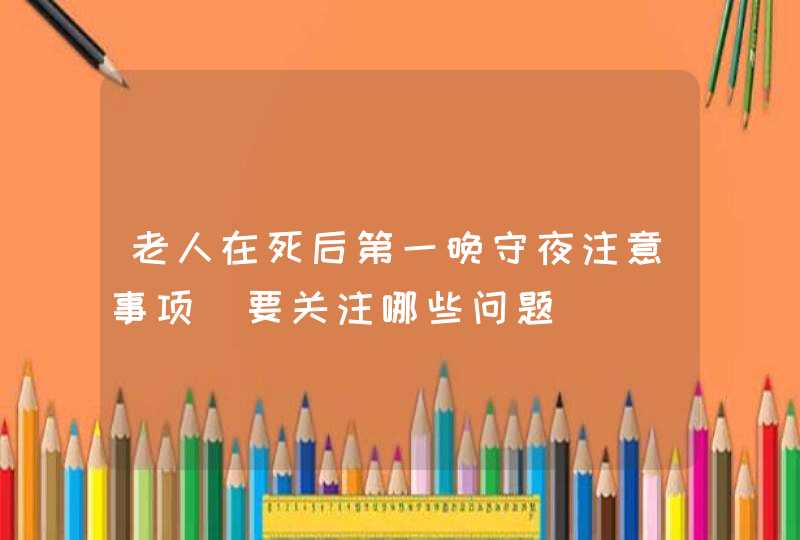 老人在死后第一晚守夜注意事项 要关注哪些问题